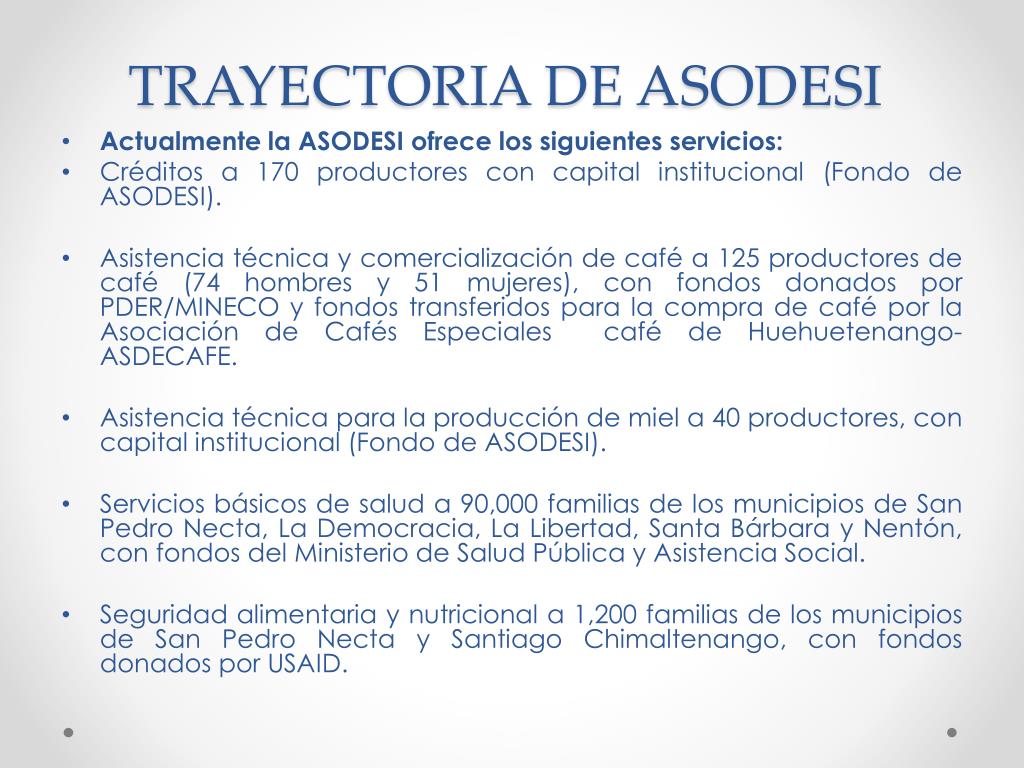 TRAYECTORIA DE ASODESI

• Actualmente la ASODESI ofrece los siguientes servicios:
• Créditos a 170 productores con capital institucional (Fondo de ASODESI).

• Asistencia técnica y comercialización de café a 125 productores de café (74 hombres y 51 mujeres), con fondos donados por PDER/MINECO y fondos transferidos para la compra de café por la Asociación de Cafés Especiales café de Huehuetenango-ASDECAFE.

• Asistencia técnica para la producción de miel a 40 productores, con capital institucional (Fondo de ASODESI).

• Servicios básicos de salud a 90,000 familias de los municipios de San Pedro Necta, La Democracia, La Libertad, Santa Bárbara y Nentón, con fondos del Ministerio de Salud Pública y Asistencia Social.

• Seguridad alimentaria y nutricional a 1,200 familias de los municipios de San Pedro Necta y Santiago Chimaltenango, con fondos donados por USAID.